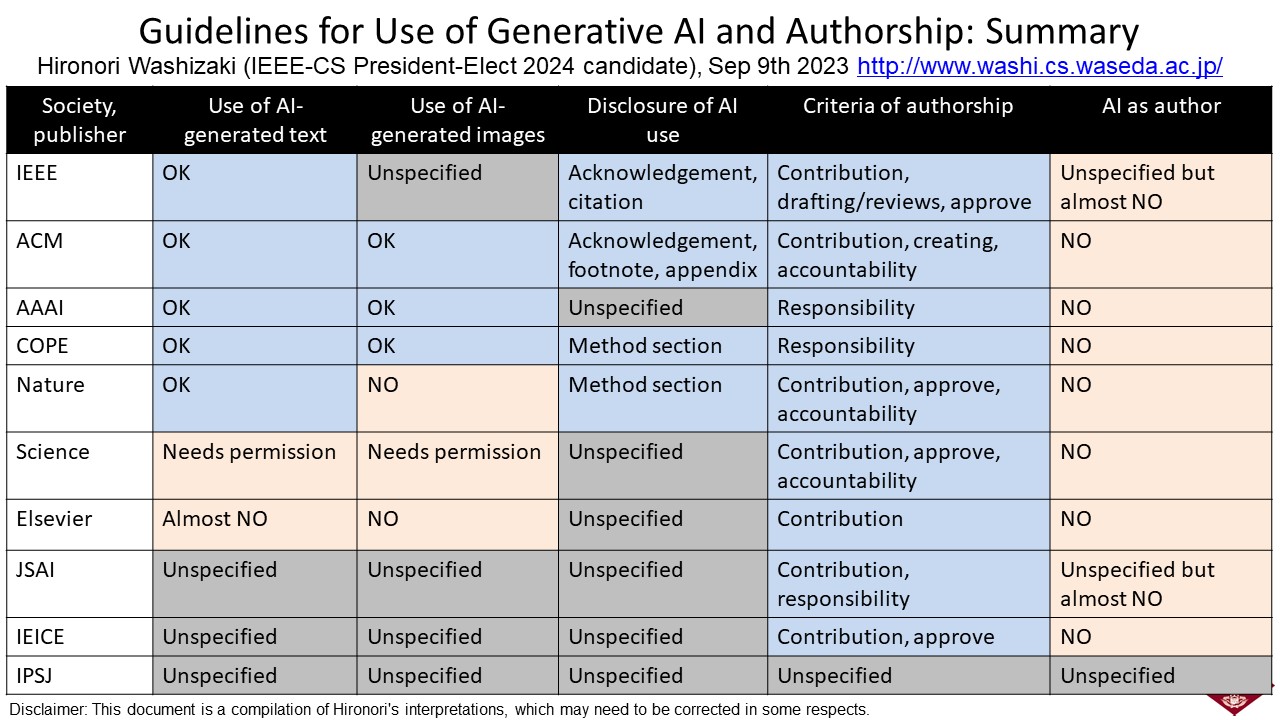 Guidelines for Use of Generative AI and Authorship: Summary

Hironori Washizaki (IEEE-CS President-Elect 2024 candidate), Sep 9th 2023 http://www.washi.cs.waseda.ac.jp/

| Society, publisher | Use of AI-generated text | Use of AI-generated images | Disclosure of AI use | Criteria of authorship | AI as author |
|---|---|---|---|---|---|
| IEEE | OK | Unspecified | Acknowledgement, citation | Contribution, drafting/reviews, approve | Unspecified but almost NO |
| ACM | OK | OK | Acknowledgement, footnote, appendix | Contribution, creating, accountability | NO |
| AAAI | OK | OK | Unspecified | Responsibility | NO |
| COPE | OK | OK | Method section | Responsibility | NO |
| Nature | OK | NO | Method section | Contribution, approve, accountability | NO |
| Science | Needs permission | Needs permission | Unspecified | Contribution, approve, accountability | NO |
| Elsevier | Almost NO | NO | Unspecified | Contribution | NO |
| JSAI | Unspecified | Unspecified | Unspecified | Contribution, responsibility | Unspecified but almost NO |
| IEICE | Unspecified | Unspecified | Unspecified | Contribution, approve | NO |
| IPSJ | Unspecified | Unspecified | Unspecified | Unspecified | Unspecified |

Disclaimer: This document is a compilation of Hironori's interpretations, which may need to be corrected in some respects.